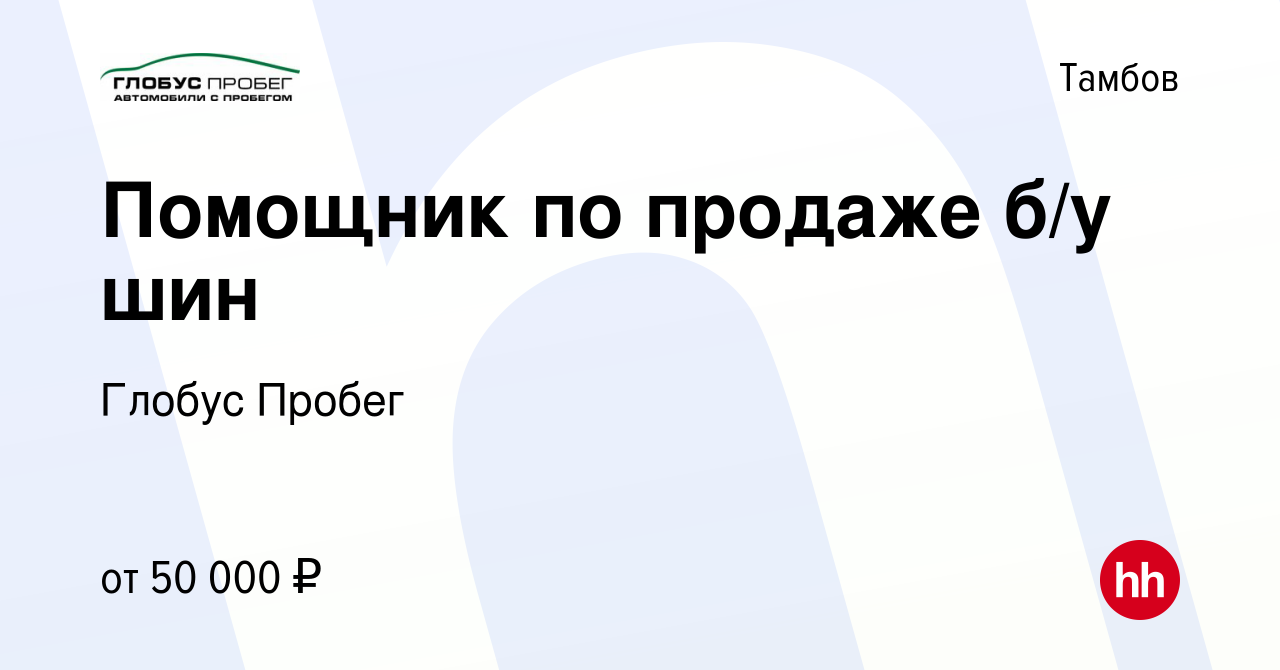 ГЛОБУС ПРОБЕГ
АВТОМОБИЛИ С ПРОБЕГОМ

Тамбов

Помощник по продаже б/у шин

Глобус Пробег

от 50 000 ₽

hh